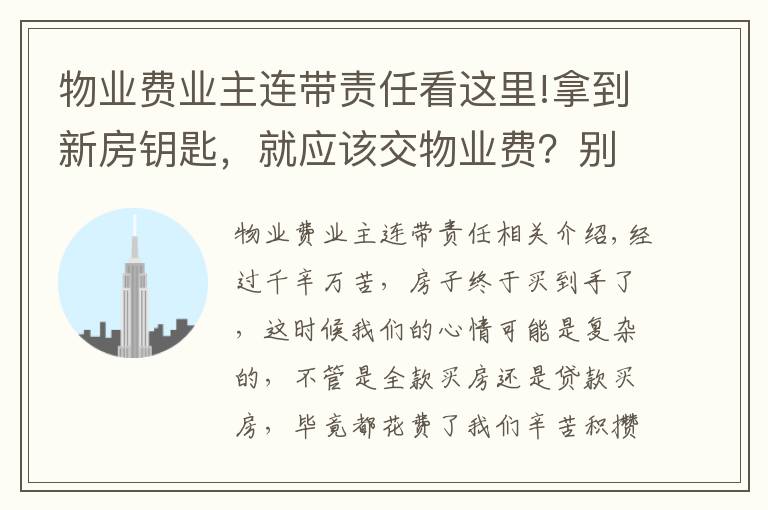 物业费业主连带责任看这里!拿到新房钥匙，就应该交物业费？别

物业费业主连带责任相关介绍，经过千辛万苦，房子终于买到手了，这时候我们的心情可能是复杂的，不管是全款买房还是贷款买房，毕竟都花费了我们辛苦积攒